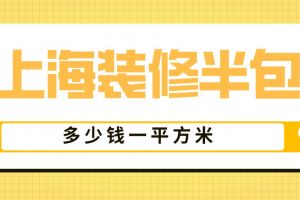 上海装修半包

多少钱一平方米